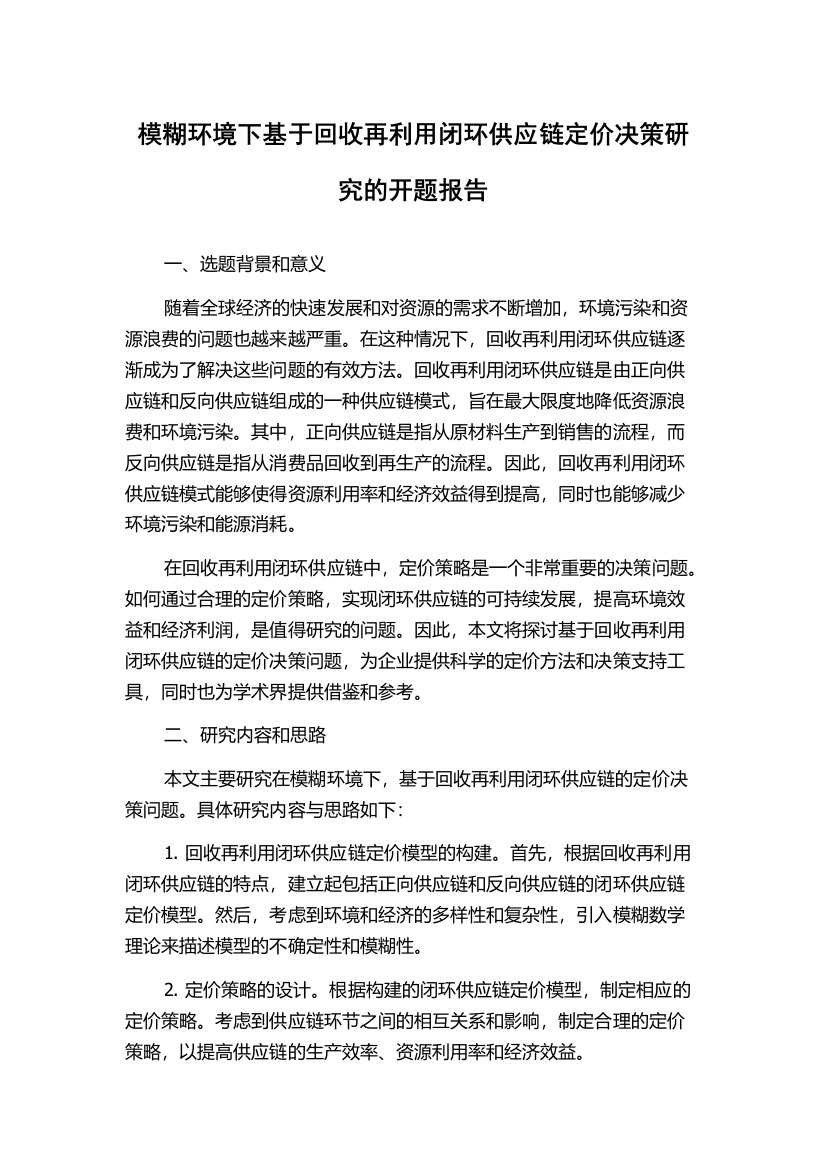 模糊环境下基于回收再利用闭环供应链定价决策研究的开题报告

一、选题背景和意义

随着全球经济的快速发展和对资源的需求不断增加，环境污染和资源浪费的问题也越来越严重。在这种情况下，回收再利用闭环供应链逐渐成为了解决这些问题的有效方法。回收再利用闭环供应链是由正向供应链和反向供应链组成的一种供应链模式，旨在最大限度地降低资源浪费和环境污染。其中，正向供应链是指从原材料生产到销售的流程，而反向供应链是指从消费品回收到再生产的流程。因此，回收再利用闭环供应链模式能够使得资源利用率和经济效益得到提高，同时也能够减少环境污染和能源消耗。

在回收再利用闭环供应链中，定价策略是一个非常重要的决策问题。如何通过合理的定价策略，实现闭环供应链的可持续发展，提高环境效益和经济利润，是值得研究的问题。因此，本文将探讨基于回收再利用闭环供应链的定价决策问题，为企业提供科学的定价方法和决策支持工具，同时也为学术界提供借鉴和参考。

二、研究内容和思路

本文主要研究在模糊环境下，基于回收再利用闭环供应链的定价决策问题。具体研究内容与思路如下：

1. 回收再利用闭环供应链定价模型的构建。首先，根据回收再利用闭环供应链的特点，建立起包括正向供应链和反向供应链的闭环供应链定价模型。然后，考虑到环境和经济的多样性和复杂性，引入模糊数学理论来描述模型的不确定性和模糊性。

2. 定价策略的设计。根据构建的闭环供应链定价模型，制定相应的定价策略。考虑到供应链环节之间的相互关系和影响，制定合理的定价策略，以提高供应链的生产效率、资源利用率和经济效益。